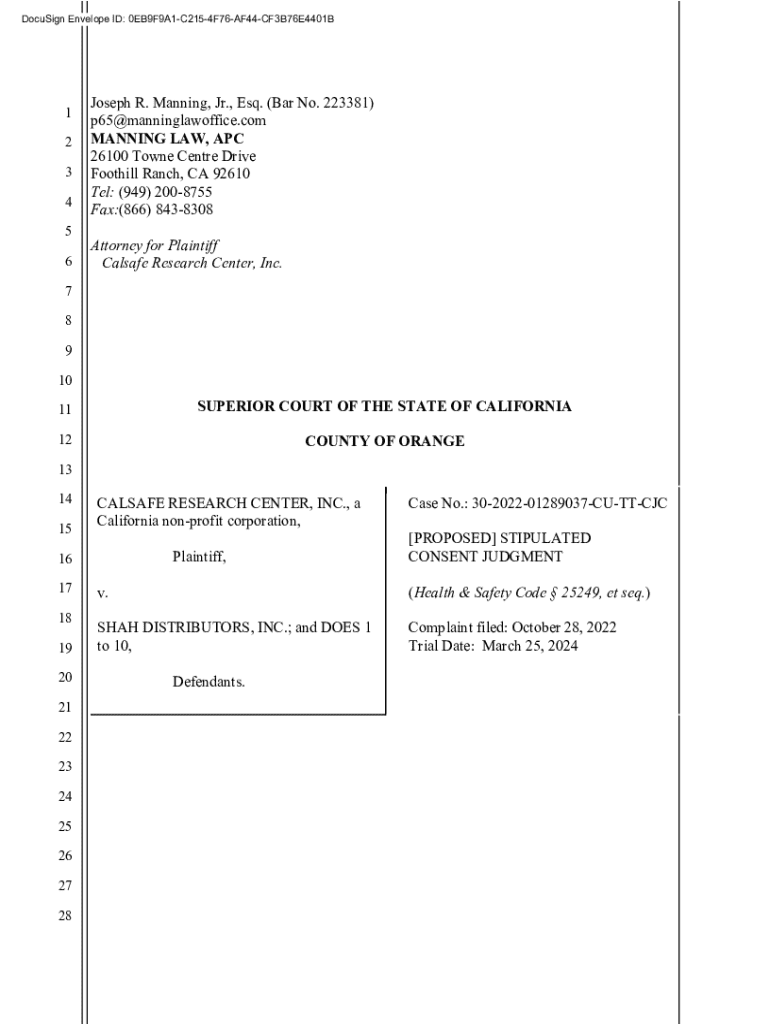 DocuSign Envelope ID: 0EB9F9A1-C215-4F76-AF44-CF3B76E4401B

1
2
3
4
5
6
7
8
9
10
11
12
13
14
15
16
17
18
19
20
21
22
23
24
25
26
27
28

Joseph R. Manning, Jr., Esq. (Bar No. 223381)
p65@manninglawoffice.com
MANNING LAW, APC
26100 Towne Centre Drive
Foothill Ranch, CA 92610
Tel: (949) 200-8755
Fax:(866) 843-8308

Attorney for Plaintiff
Calsafe Research Center, Inc.

SUPERIOR COURT OF THE STATE OF CALIFORNIA

COUNTY OF ORANGE

CALSAFE RESEARCH CENTER, INC., a California non-profit corporation,

Plaintiff,

v.

SHAH DISTRIBUTORS, INC.; and DOES 1 to 10,

Defendants.

Case No.: 30-2022-01289037-CU-TT-CJC

[PROPOSED] STIPULATED CONSENT JUDGMENT

(Health & Safety Code § 25249, et seq.)

Complaint filed: October 28, 2022
Trial Date: March 25, 2024